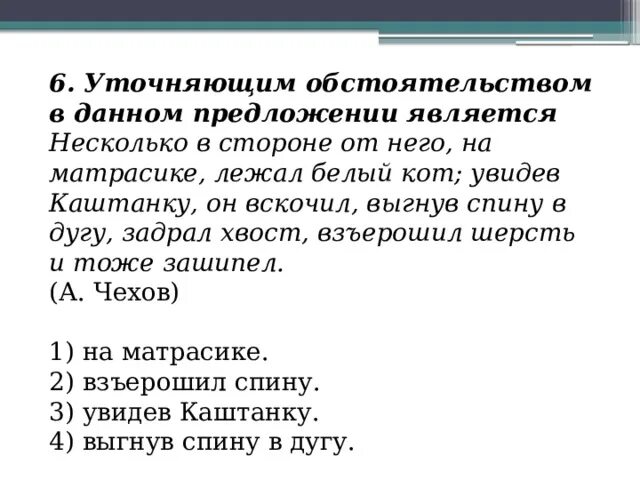 6. Уточняющим обстоятельством в данном предложении является
Несколько в стороне от него, на матрасике, лежал белый кот; увидев Каштанку, он вскочил, выгнув спину в дугу, задрал хвост, взъерошил шерсть и тоже зашипел.
(А. Чехов)

1) на матрасике.
2) взъерошил спину.
3) увидев Каштанку.
4) выгнув спину в дугу.